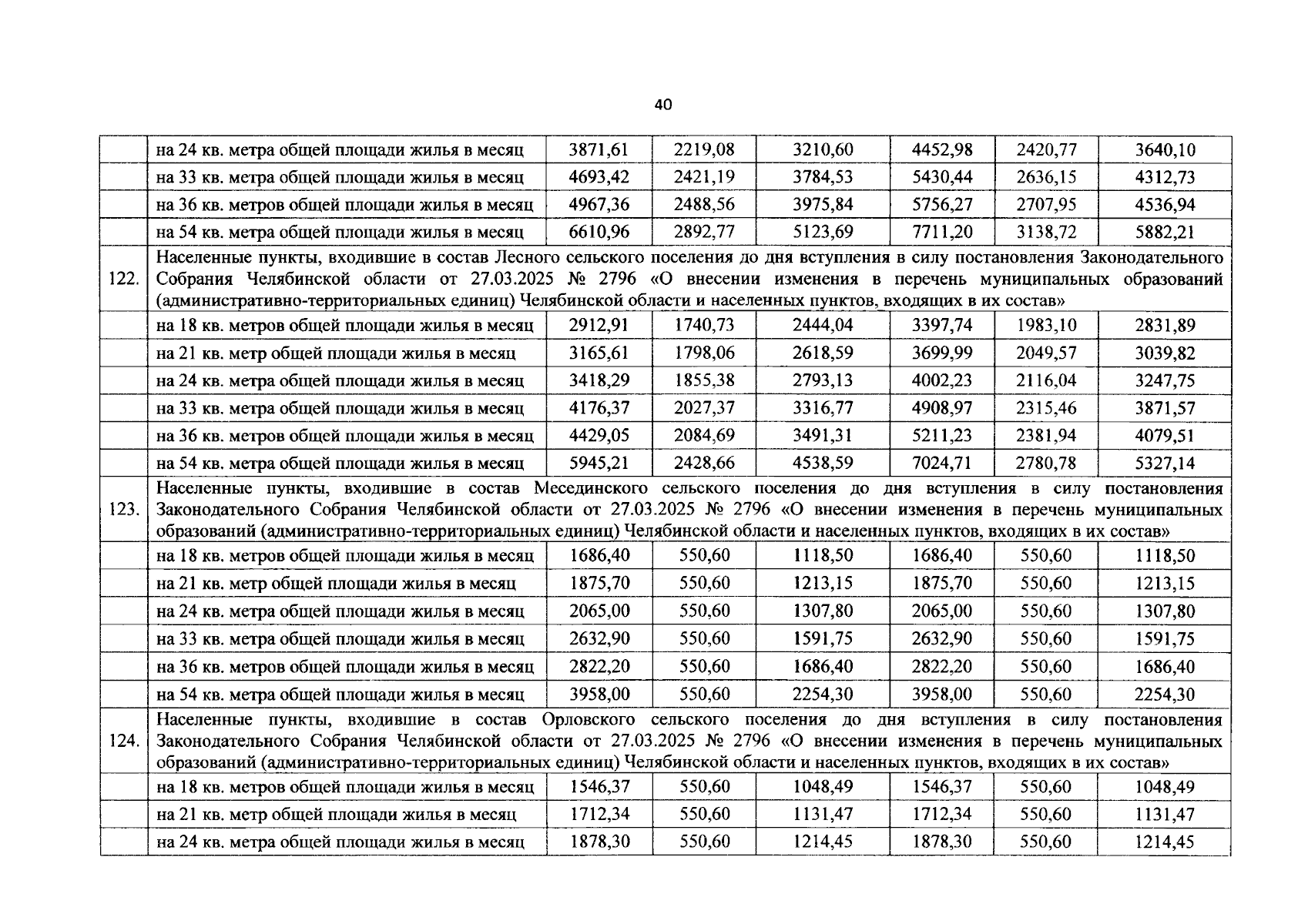 40

|  | на 24 кв. метра общей площади жилья в месяц | 3871,61 | 2219,08 | 3210,60 | 4452,98 | 2420,77 | 3640,10 |
|---|---|---|---|---|---|---|---|
|  | на 33 кв. метра общей площади жилья в месяц | 4693,42 | 2421,19 | 3784,53 | 5430,44 | 2636,15 | 4312,73 |
|  | на 36 кв. метров общей площади жилья в месяц | 4967,36 | 2488,56 | 3975,84 | 5756,27 | 2707,95 | 4536,94 |
|  | на 54 кв. метра общей площади жилья в месяц | 6610,96 | 2892,77 | 5123,69 | 7711,20 | 3138,72 | 5882,21 |
| 122. | Населенные пункты, входившие в состав Лесного сельского поселения до дня вступления в силу постановления Законодательного Собрания Челябинской области от 27.03.2025 № 2796 «О внесении изменения в перечень муниципальных образований (административно-территориальных единиц) Челябинской области и населенных пунктов, входящих в их состав» |  |  |  |  |  |  |
|  | на 18 кв. метров общей площади жилья в месяц | 2912,91 | 1740,73 | 2444,04 | 3397,74 | 1983,10 | 2831,89 |
|  | на 21 кв. метр общей площади жилья в месяц | 3165,61 | 1798,06 | 2618,59 | 3699,99 | 2049,57 | 3039,82 |
|  | на 24 кв. метра общей площади жилья в месяц | 3418,29 | 1855,38 | 2793,13 | 4002,23 | 2116,04 | 3247,75 |
|  | на 33 кв. метра общей площади жилья в месяц | 4176,37 | 2027,37 | 3316,77 | 4908,97 | 2315,46 | 3871,57 |
|  | на 36 кв. метров общей площади жилья в месяц | 4429,05 | 2084,69 | 3491,31 | 5211,23 | 2381,94 | 4079,51 |
|  | на 54 кв. метра общей площади жилья в месяц | 5945,21 | 2428,66 | 4538,59 | 7024,71 | 2780,78 | 5327,14 |
| 123. | Населенные пункты, входившие в состав Месединского сельского поселения до дня вступления в силу постановления Законодательного Собрания Челябинской области от 27.03.2025 № 2796 «О внесении изменения в перечень муниципальных образований (административно-территориальных единиц) Челябинской области и населенных пунктов, входящих в их состав» |  |  |  |  |  |  |
|  | на 18 кв. метров общей площади жилья в месяц | 1686,40 | 550,60 | 1118,50 | 1686,40 | 550,60 | 1118,50 |
|  | на 21 кв. метр общей площади жилья в месяц | 1875,70 | 550,60 | 1213,15 | 1875,70 | 550,60 | 1213,15 |
|  | на 24 кв. метра общей площади жилья в месяц | 2065,00 | 550,60 | 1307,80 | 2065,00 | 550,60 | 1307,80 |
|  | на 33 кв. метра общей площади жилья в месяц | 2632,90 | 550,60 | 1591,75 | 2632,90 | 550,60 | 1591,75 |
|  | на 36 кв. метров общей площади жилья в месяц | 2822,20 | 550,60 | 1686,40 | 2822,20 | 550,60 | 1686,40 |
|  | на 54 кв. метра общей площади жилья в месяц | 3958,00 | 550,60 | 2254,30 | 3958,00 | 550,60 | 2254,30 |
| 124. | Населенные пункты, входившие в состав Орловского сельского поселения до дня вступления в силу постановления Законодательного Собрания Челябинской области от 27.03.2025 № 2796 «О внесении изменения в перечень муниципальных образований (административно-территориальных единиц) Челябинской области и населенных пунктов, входящих в их состав» |  |  |  |  |  |  |
|  | на 18 кв. метров общей площади жилья в месяц | 1546,37 | 550,60 | 1048,49 | 1546,37 | 550,60 | 1048,49 |
|  | на 21 кв. метр общей площади жилья в месяц | 1712,34 | 550,60 | 1131,47 | 1712,34 | 550,60 | 1131,47 |
|  | на 24 кв. метра общей площади жилья в месяц | 1878,30 | 550,60 | 1214,45 | 1878,30 | 550,60 | 1214,45 |